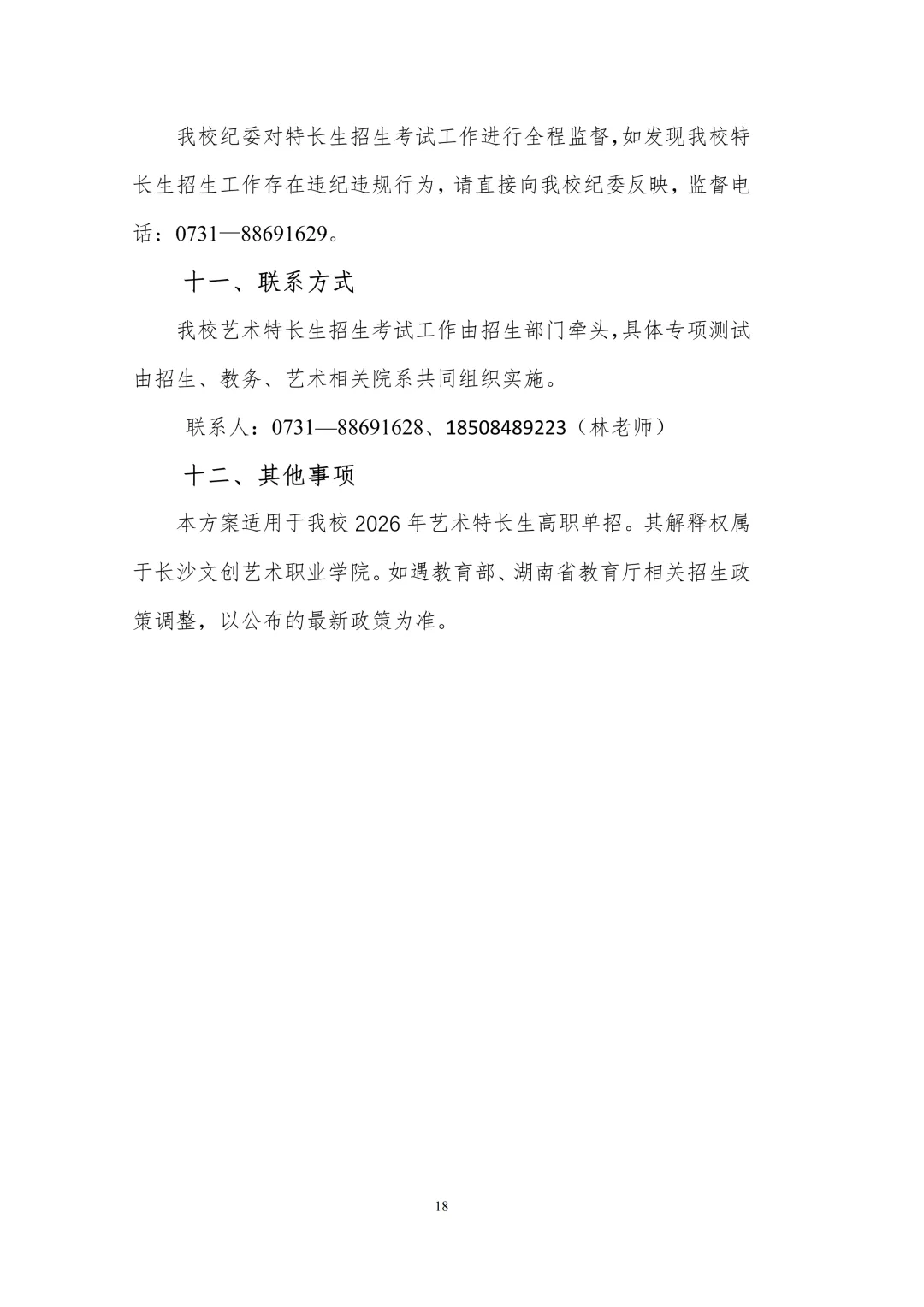 我校纪委对特长生招生考试工作进行全程监督,如发现我校特长生招生工作存在违纪违规行为，请直接向我校纪委反映，监督电话：0731—88691629。

十一、联系方式

我校艺术特长生招生考试工作由招生部门牵头,具体专项测试由招生、教务、艺术相关院系共同组织实施。

联系人：0731—88691628、18508489223（林老师）

十二、其他事项

本方案适用于我校 2026 年艺术特长生高职单招。其解释权属于长沙文创艺术职业学院。如遇教育部、湖南省教育厅相关招生政策调整，以公布的最新政策为准。

18